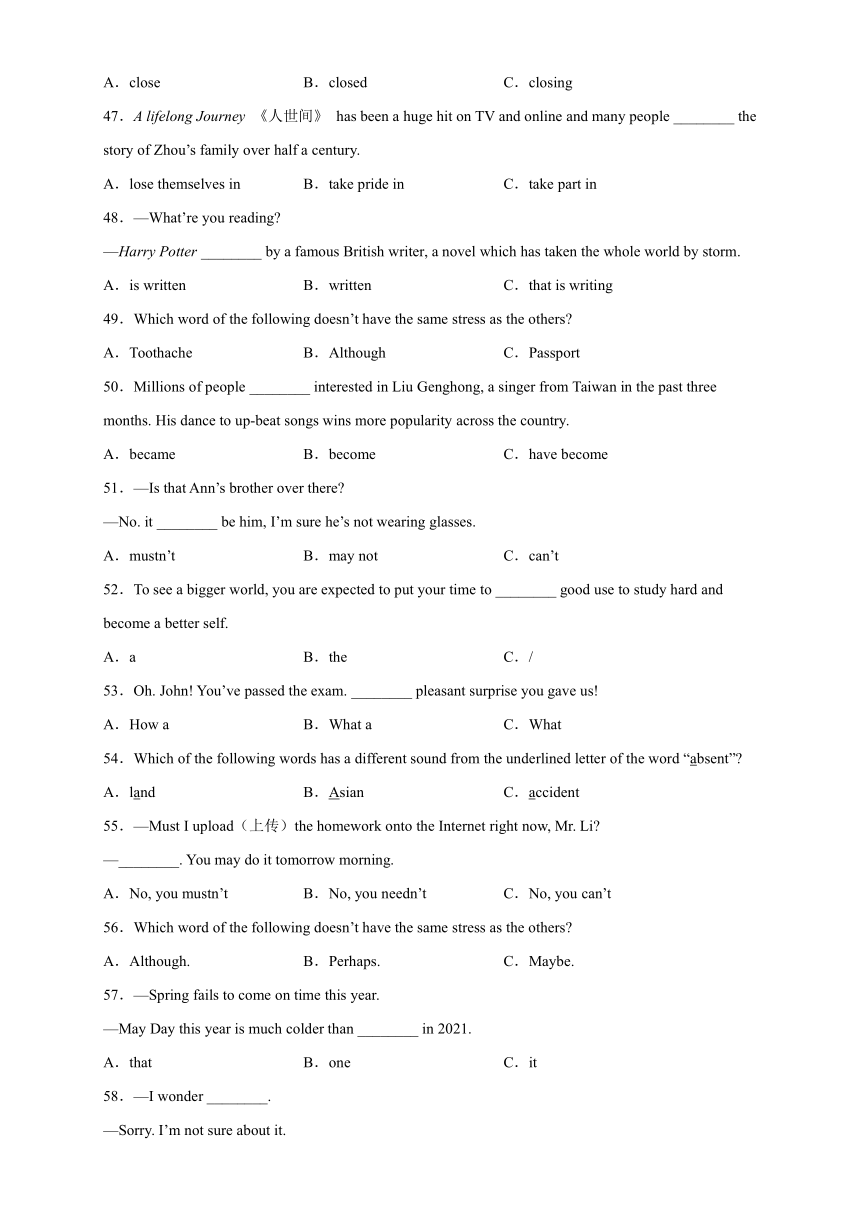 A．close　　B．closed　　C．closing

47．A lifelong Journey 《人世间》 has been a huge hit on TV and online and many people ________ the story of Zhou's family over half a century.

A．lose themselves in　　B．take pride in　　C．take part in

48．—What're you reading?

—Harry Potter ________ by a famous British writer, a novel which has taken the whole world by storm.

A．is written　　B．written　　C．that is writing

49．Which word of the following doesn't have the same stress as the others?

A．Toothache　　B．Although　　C．Passport

50．Millions of people ________ interested in Liu Genghong, a singer from Taiwan in the past three months. His dance to up-beat songs wins more popularity across the country.

A．became　　B．become　　C．have become

51．—Is that Ann's brother over there?

—No. it ________ be him, I'm sure he's not wearing glasses.

A．mustn't　　B．may not　　C．can't

52．To see a bigger world, you are expected to put your time to ________ good use to study hard and become a better self.

A．a　　B．the　　C．/

53．Oh. John! You've passed the exam. ________ pleasant surprise you gave us!

A．How a　　B．What a　　C．What

54．Which of the following words has a different sound from the underlined letter of the word "absent"?

A．land　　B．Asian　　C．accident

55．—Must I upload（上传）the homework onto the Internet right now, Mr. Li?

—________. You may do it tomorrow morning.

A．No, you mustn't　　B．No, you needn't　　C．No, you can't

56．Which word of the following doesn't have the same stress as the others?

A．Although.　　B．Perhaps.　　C．Maybe.

57．—Spring fails to come on time this year.

—May Day this year is much colder than ________ in 2021.

A．that　　B．one　　C．it

58．—I wonder ________.

—Sorry. I'm not sure about it.